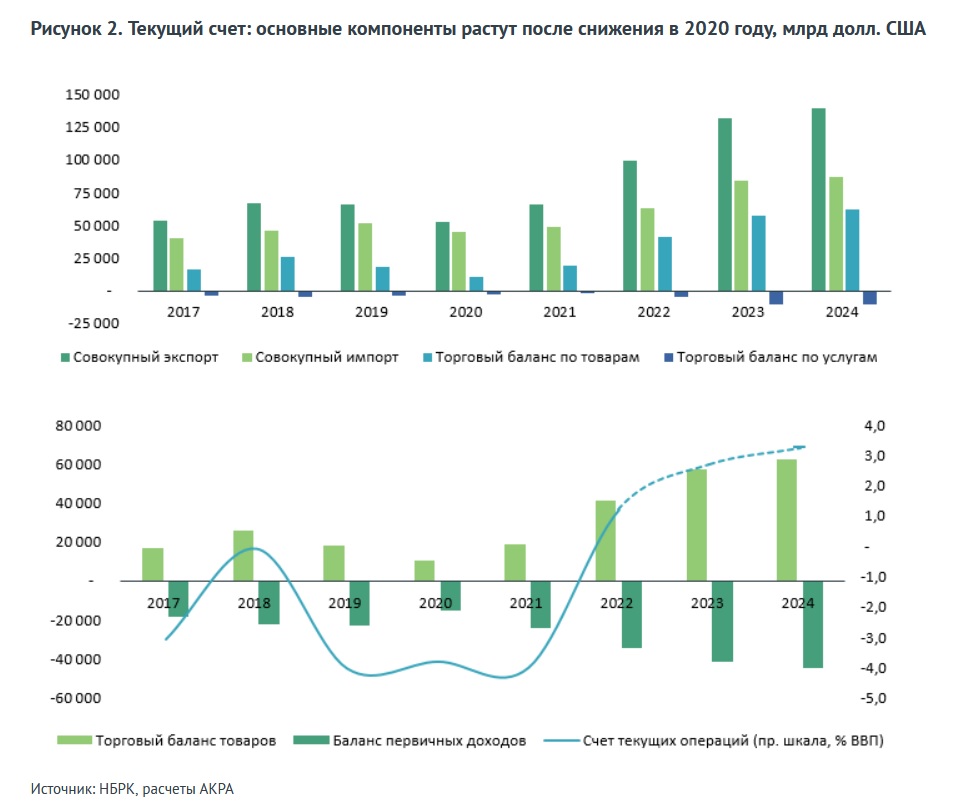 Рисунок 2. Текущий счет: основные компоненты растут после снижения в 2020 году, млрд долл. США

150 000
125 000
100 000
75 000
50 000
25 000
-
-25 000

2017 2018 2019 2020 2021 2022 2023 2024

Совокупный экспорт
Совокупный импорт
Торговый баланс по товарам
Торговый баланс по услугам

80 000
60 000
40 000
20 000
-
-20 000
-40 000
-60 000

4,0
3,0
2,0
1,0
-
-1,0
-2,0
-3,0
-4,0
-5,0

2017 2018 2019 2020 2021 2022 2023 2024

Торговый баланс товаров
Баланс первичных доходов
Счет текущих операций (пр. шкала, % ВВП)

Источник: НБРК, расчеты АКРА